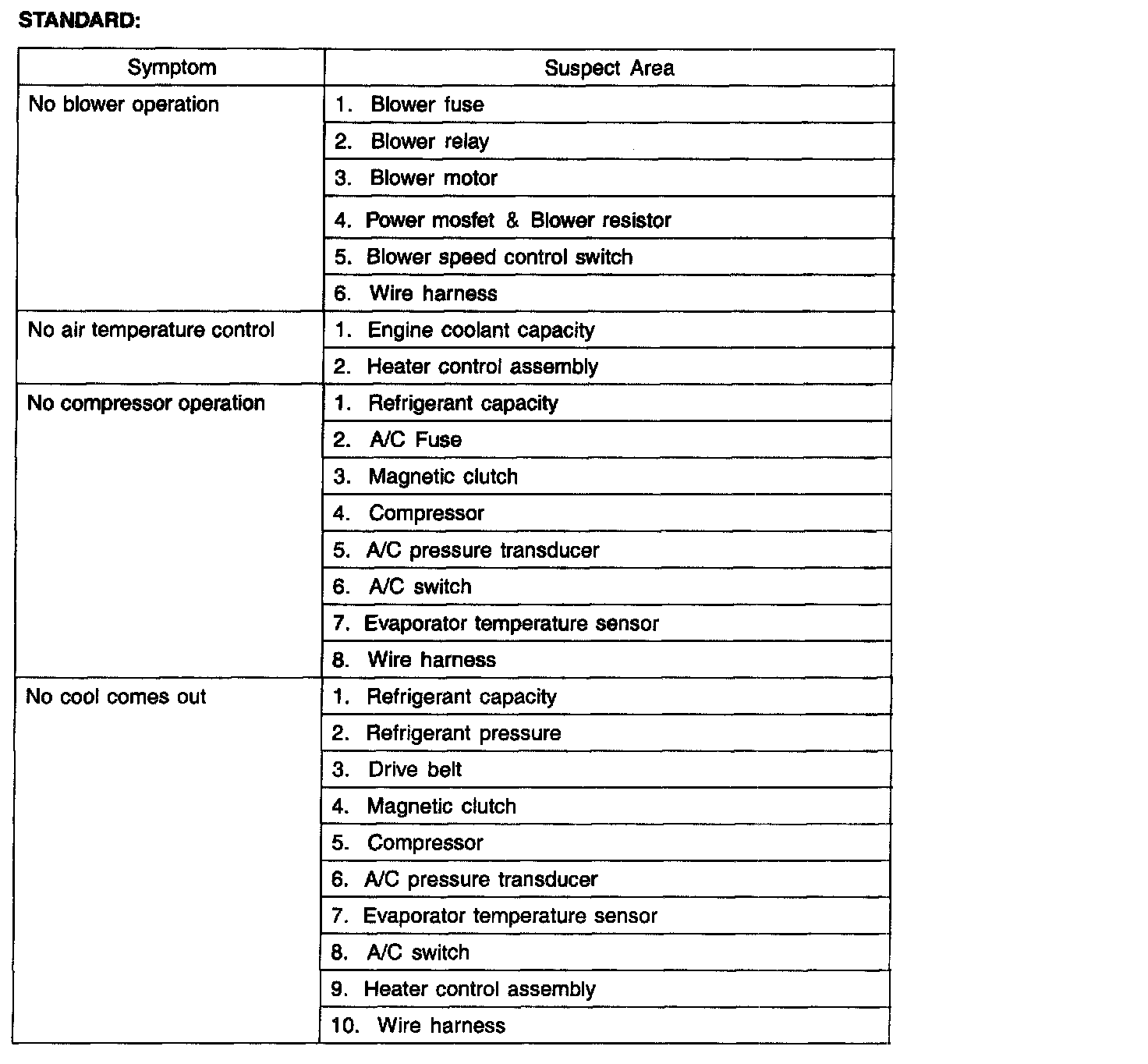 STANDARD:

| Symptom | Suspect Area |
|---|---|
| No blower operation | 1. Blower fuse |
| | 2. Blower relay |
| | 3. Blower motor |
| | 4. Power mosfet & Blower resistor |
| | 5. Blower speed control switch |
| | 6. Wire harness |
| No air temperature control | 1. Engine coolant capacity |
| | 2. Heater control assembly |
| No compressor operation | 1. Refrigerant capacity |
| | 2. A/C Fuse |
| | 3. Magnetic clutch |
| | 4. Compressor |
| | 5. A/C pressure transducer |
| | 6. A/C switch |
| | 7. Evaporator temperature sensor |
| | 8. Wire harness |
| No cool comes out | 1. Refrigerant capacity |
| | 2. Refrigerant pressure |
| | 3. Drive belt |
| | 4. Magnetic clutch |
| | 5. Compressor |
| | 6. A/C pressure transducer |
| | 7. Evaporator temperature sensor |
| | 8. A/C switch |
| | 9. Heater control assembly |
| | 10. Wire harness |